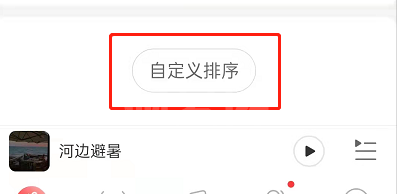 自定义排序

河边避暑